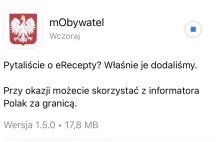 mObywatel
Wczoraj

Pytaliście o eRecepty? Właśnie je dodaliśmy.

Przy okazji możecie skorzystać z informatora Polak za granicą.

Wersja 1.5.0 • 17,8 MB